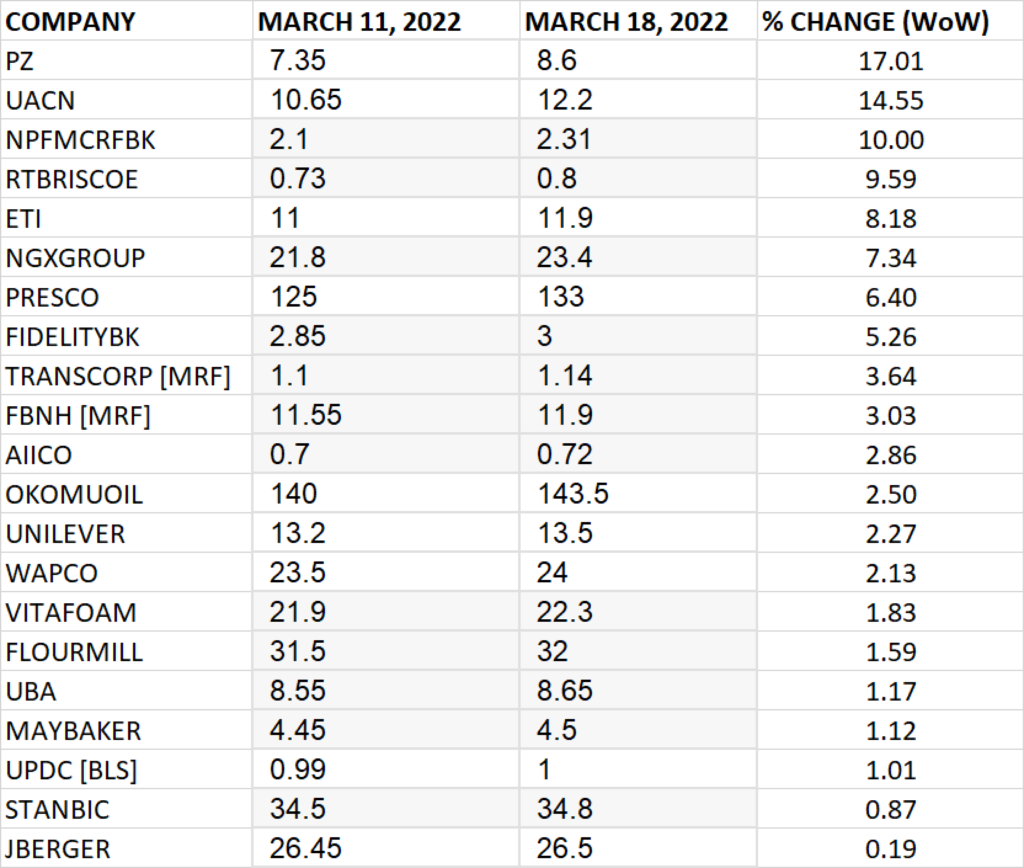 | COMPANY | MARCH 11, 2022 | MARCH 18, 2022 | % CHANGE (WoW) |
|---|---|---|---|
| PZ | 7.35 | 8.6 | 17.01 |
| UACN | 10.65 | 12.2 | 14.55 |
| NPFMCRFBK | 2.1 | 2.31 | 10.00 |
| RTBRISCOE | 0.73 | 0.8 | 9.59 |
| ETI | 11 | 11.9 | 8.18 |
| NGXGROUP | 21.8 | 23.4 | 7.34 |
| PRESCO | 125 | 133 | 6.40 |
| FIDELITYBK | 2.85 | 3 | 5.26 |
| TRANSCORP [MRF] | 1.1 | 1.14 | 3.64 |
| FBNH [MRF] | 11.55 | 11.9 | 3.03 |
| AIICO | 0.7 | 0.72 | 2.86 |
| OKOMUOIL | 140 | 143.5 | 2.50 |
| UNILEVER | 13.2 | 13.5 | 2.27 |
| WAPCO | 23.5 | 24 | 2.13 |
| VITAFOAM | 21.9 | 22.3 | 1.83 |
| FLOURMILL | 31.5 | 32 | 1.59 |
| UBA | 8.55 | 8.65 | 1.17 |
| MAYBAKER | 4.45 | 4.5 | 1.12 |
| UPDC [BLS] | 0.99 | 1 | 1.01 |
| STANBIC | 34.5 | 34.8 | 0.87 |
| JBERGER | 26.45 | 26.5 | 0.19 |